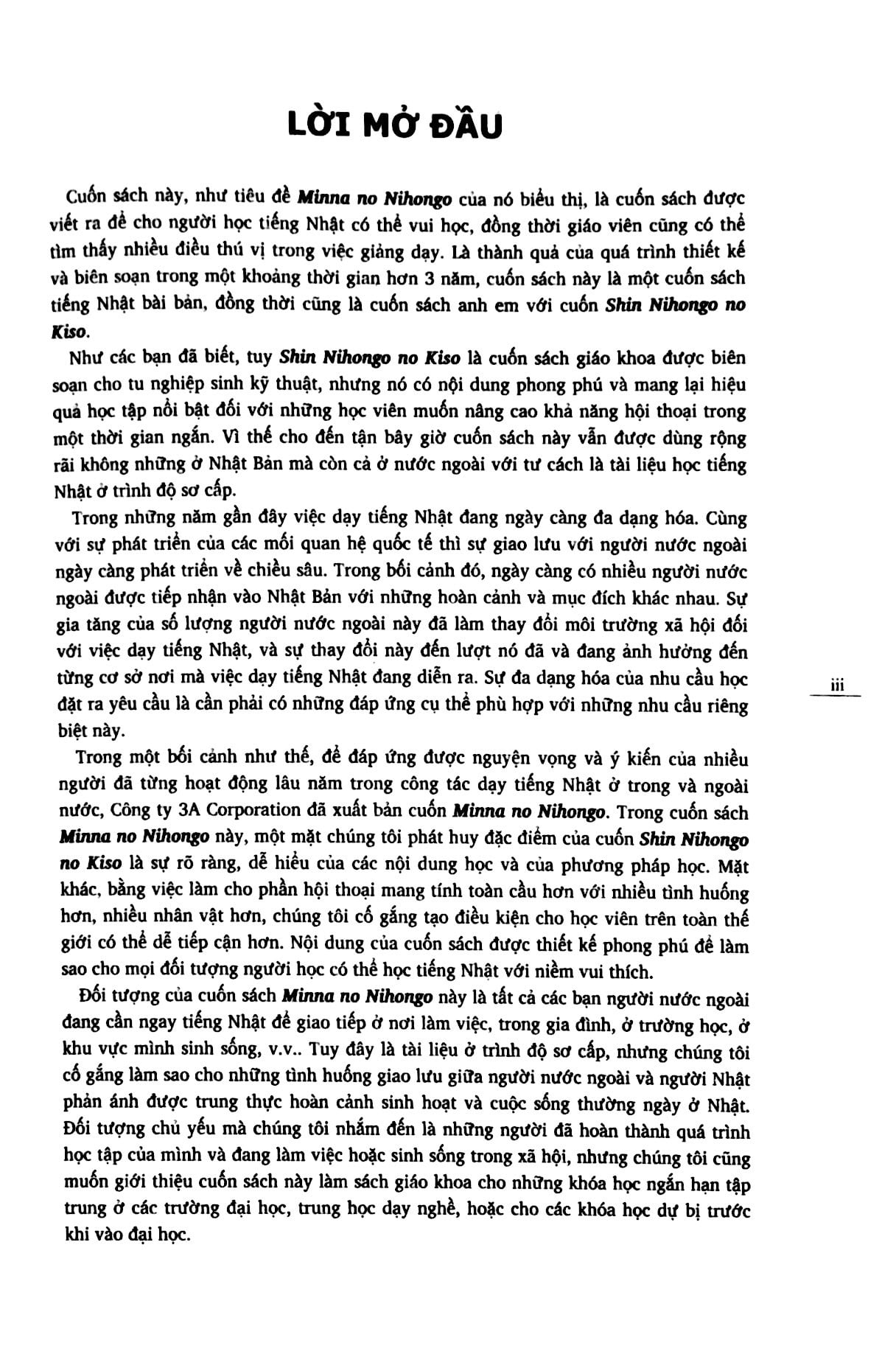 LỜI MỞ ĐẦU

Cuốn sách này, như tiêu đề Minna no Nihongo của nó biểu thị, là cuốn sách được viết ra để cho người học tiếng Nhật có thể vui học, đồng thời giáo viên cũng có thể tìm thấy nhiều điều thú vị trong việc giảng dạy. Là thành quả của quá trình thiết kế và biên soạn trong một khoảng thời gian hơn 3 năm, cuốn sách này là một cuốn sách tiếng Nhật bài bản, đồng thời cũng là cuốn sách anh em với cuốn Shin Nihongo no Kiso.

Như các bạn đã biết, tuy Shin Nihongo no Kiso là cuốn sách giáo khoa được biên soạn cho tu nghiệp sinh kỹ thuật, nhưng nó có nội dung phong phú và mang lại hiệu quả học tập nổi bật đối với những học viên muốn nâng cao khả năng hội thoại trong một thời gian ngắn. Vì thế cho đến tận bây giờ cuốn sách này vẫn được dùng rộng rãi không những ở Nhật Bản mà còn cả ở nước ngoài với tư cách là tài liệu học tiếng Nhật ở trình độ sơ cấp.

Trong những năm gần đây việc dạy tiếng Nhật đang ngày càng đa dạng hóa. Cùng với sự phát triển của các mối quan hệ quốc tế thì sự giao lưu với người nước ngoài ngày càng phát triển về chiều sâu. Trong bối cảnh đó, ngày càng có nhiều người nước ngoài được tiếp nhận vào Nhật Bản với những hoàn cảnh và mục đích khác nhau. Sự gia tăng của số lượng người nước ngoài này đã làm thay đổi môi trường xã hội đối với việc dạy tiếng Nhật, và sự thay đổi này đến lượt nó đã và đang ảnh hưởng đến từng cơ sở nơi mà việc dạy tiếng Nhật đang diễn ra. Sự đa dạng hóa của nhu cầu học đặt ra yêu cầu là cần phải có những đáp ứng cụ thể phù hợp với những nhu cầu riêng biệt này.

iii

Trong một bối cảnh như thế, để đáp ứng được nguyện vọng và ý kiến của nhiều người đã từng hoạt động lâu năm trong công tác dạy tiếng Nhật ở trong và ngoài nước, Công ty 3A Corporation đã xuất bản cuốn Minna no Nihongo. Trong cuốn sách Minna no Nihongo này, một mặt chúng tôi phát huy đặc điểm của cuốn Shin Nihongo no Kiso là sự rõ ràng, dễ hiểu của các nội dung học và của phương pháp học. Mặt khác, bằng việc làm cho phần hội thoại mang tính toàn cầu hơn với nhiều tình huống hơn, nhiều nhân vật hơn, chúng tôi cố gắng tạo điều kiện cho học viên trên toàn thế giới có thể dễ tiếp cận hơn. Nội dung của cuốn sách được thiết kế phong phú để làm sao cho mọi đối tượng người học có thể học tiếng Nhật với niềm vui thích.

Đối tượng của cuốn sách Minna no Nihongo này là tất cả các bạn người nước ngoài đang cần ngay tiếng Nhật để giao tiếp ở nơi làm việc, trong gia đình, ở trường học, ở khu vực mình sinh sống, v.v.. Tuy đây là tài liệu ở trình độ sơ cấp, nhưng chúng tôi cố gắng làm sao cho những tình huống giao lưu giữa người nước ngoài và người Nhật phản ánh được trung thực hoàn cảnh sinh hoạt và cuộc sống thường ngày ở Nhật. Đối tượng chủ yếu mà chúng tôi nhắm đến là những người đã hoàn thành quá trình học tập của mình và đang làm việc hoặc sinh sống trong xã hội, nhưng chúng tôi cũng muốn giới thiệu cuốn sách này làm sách giáo khoa cho những khóa học ngắn hạn tập trung ở các trường đại học, trung học dạy nghề, hoặc cho các khóa học dự bị trước khi vào đại học.